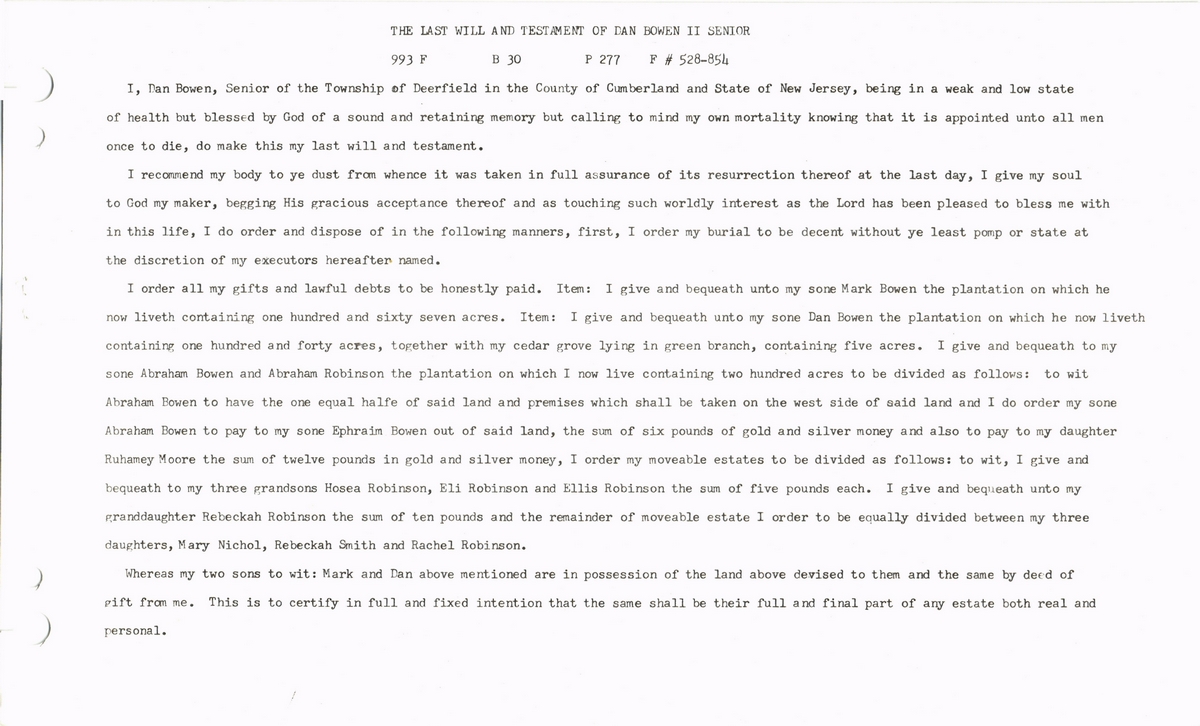 THE LAST WILL AND TESTAMENT OF DAN BOWEN II SENIOR

993 F B 30 P 277 F # 528-854

I, Dan Bowen, Senior of the Township of Deerfield in the County of Cumberland and State of New Jersey, being in a weak and low state of health but blessed by God of a sound and retaining memory but calling to mind my own mortality knowing that it is appointed unto all men once to die, do make this my last will and testament.

I recommend my body to ye dust from whence it was taken in full assurance of its resurrection thereof at the last day, I give my soul to God my maker, begging His gracious acceptance thereof and as touching such worldly interest as the Lord has been pleased to bless me with in this life, I do order and dispose of in the following manners, first, I order my burial to be decent without ye least pomp or state at the discretion of my executors hereafter named.

I order all my gifts and lawful debts to be honestly paid. Item: I give and bequeath unto my sone Mark Bowen the plantation on which he now liveth containing one hundred and sixty seven acres. Item: I give and bequeath unto my sone Dan Bowen the plantation on which he now liveth containing one hundred and forty acres, together with my cedar grove lying in green branch, containing five acres. I give and bequeath to my sone Abraham Bowen and Abraham Robinson the plantation on which I now live containing two hundred acres to be divided as follows: to wit Abraham Bowen to have the one equal halfe of said land and premises which shall be taken on the west side of said land and I do order my sone Abraham Bowen to pay to my sone Ephraim Bowen out of said land, the sum of six pounds of gold and silver money and also to pay to my daughter Ruhamey Moore the sum of twelve pounds in gold and silver money, I order my moveable estates to be divided as follows: to wit, I give and bequeath to my three grandsons Hosea Robinson, Eli Robinson and Ellis Robinson the sum of five pounds each. I give and bequeath unto my granddaughter Rebeckah Robinson the sum of ten pounds and the remainder of moveable estate I order to be equally divided between my three daughters, Mary Nichol, Rebeckah Smith and Rachel Robinson.

Whereas my two sons to wit: Mark and Dan above mentioned are in possession of the land above devised to them and the same by deed of gift from me. This is to certify in full and fixed intention that the same shall be their full and final part of any estate both real and personal.